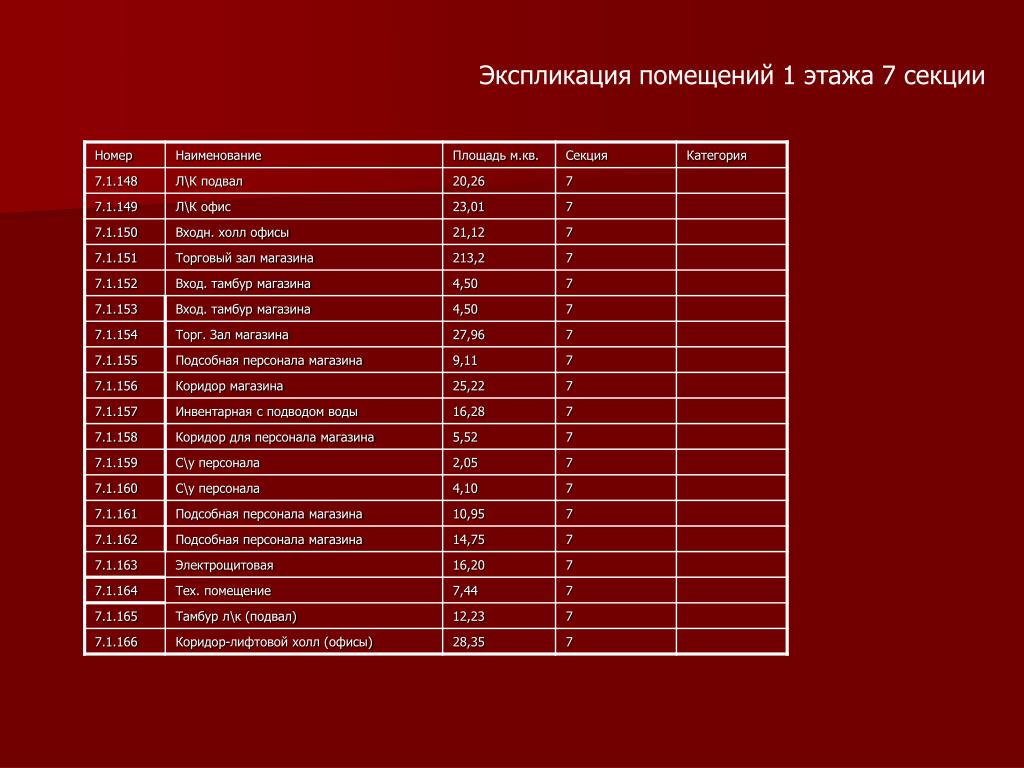 Экспликация помещений 1 этажа 7 секции

| Номер | Наименование | Площадь м.кв. | Секция | Категория |
|---|---|---|---|---|
| 7.1.148 | Л\К подвал | 20,26 | 7 | |
| 7.1.149 | Л\К офис | 23,01 | 7 | |
| 7.1.150 | Входн. холл офисы | 21,12 | 7 | |
| 7.1.151 | Торговый зал магазина | 213,2 | 7 | |
| 7.1.152 | Вход. тамбур магазина | 4,50 | 7 | |
| 7.1.153 | Вход. тамбур магазина | 4,50 | 7 | |
| 7.1.154 | Торг. Зал магазина | 27,96 | 7 | |
| 7.1.155 | Подсобная персонала магазина | 9,11 | 7 | |
| 7.1.156 | Коридор магазина | 25,22 | 7 | |
| 7.1.157 | Инвентарная с подводом воды | 16,28 | 7 | |
| 7.1.158 | Коридор для персонала магазина | 5,52 | 7 | |
| 7.1.159 | С\у персонала | 2,05 | 7 | |
| 7.1.160 | С\у персонала | 4,10 | 7 | |
| 7.1.161 | Подсобная персонала магазина | 10,95 | 7 | |
| 7.1.162 | Подсобная персонала магазина | 14,75 | 7 | |
| 7.1.163 | Электрощитовая | 16,20 | 7 | |
| 7.1.164 | Тех. помещение | 7,44 | 7 | |
| 7.1.165 | Тамбур л\к (подвал) | 12,23 | 7 | |
| 7.1.166 | Коридор-лифтовой холл (офисы) | 28,35 | 7 | |